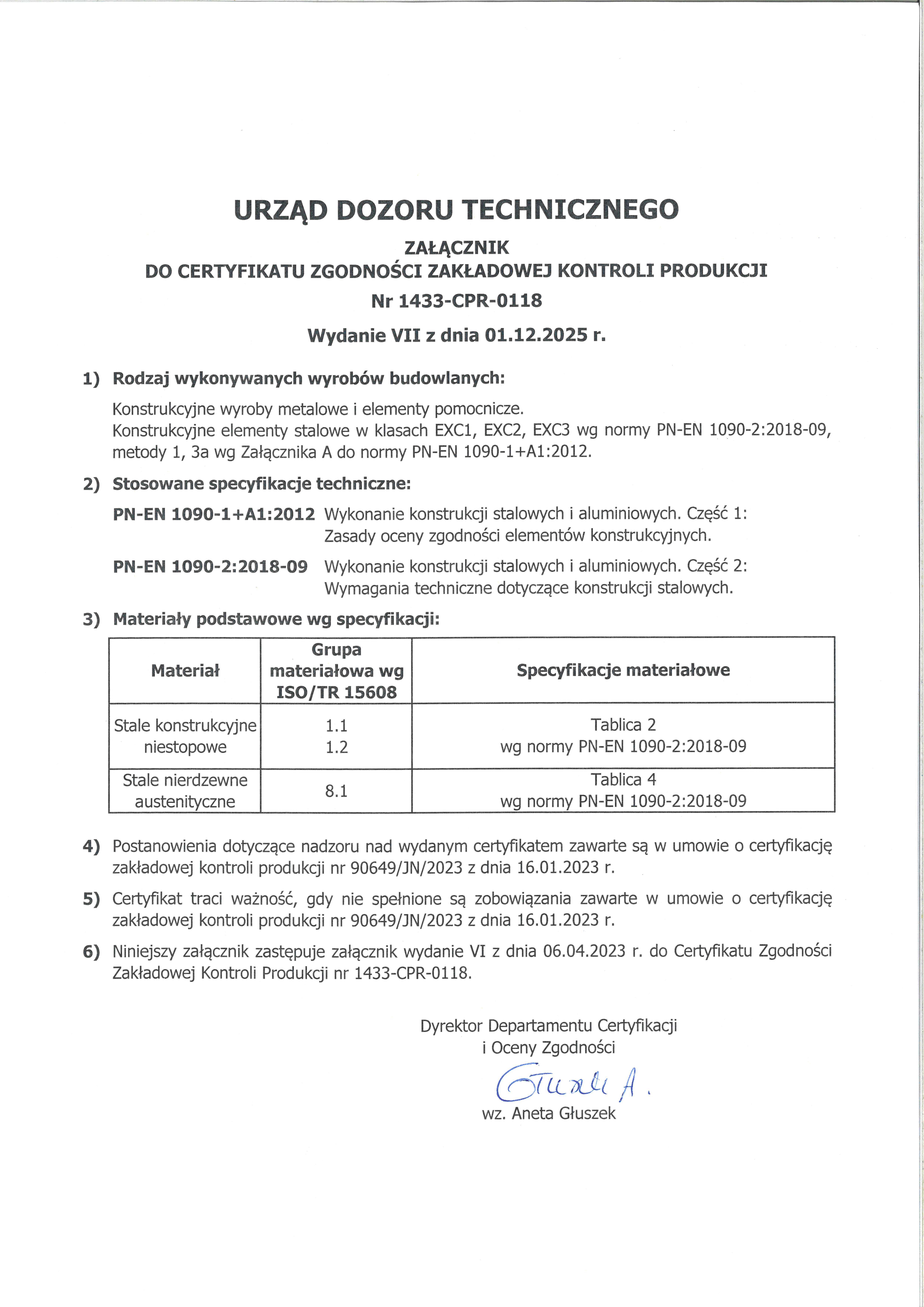 URZĄD DOZORU TECHNICZNEGO

ZAŁĄCZNIK
DO CERTYFIKATU ZGODNOŚCI ZAKŁADOWEJ KONTROLI PRODUKCJI
Nr 1433-CPR-0118

Wydanie VII z dnia 01.12.2025 r.

1) Rodzaj wykonywanych wyrobów budowlanych:

Konstrukcyjne wyroby metalowe i elementy pomocnicze.
Konstrukcyjne elementy stalowe w klasach EXC1, EXC2, EXC3 wg normy PN-EN 1090-2:2018-09, metody 1, 3a wg Załącznika A do normy PN-EN 1090-1+A1:2012.

2) Stosowane specyfikacje techniczne:

PN-EN 1090-1+A1:2012 Wykonanie konstrukcji stalowych i aluminiowych. Część 1: Zasady oceny zgodności elementów konstrukcyjnych.

PN-EN 1090-2:2018-09 Wykonanie konstrukcji stalowych i aluminiowych. Część 2: Wymagania techniczne dotyczące konstrukcji stalowych.

3) Materiały podstawowe wg specyfikacji:

| Materiał | Grupa materiałowa wg ISO/TR 15608 | Specyfikacje materiałowe |
|---|---|---|
| Stale konstrukcyjne niestopowe | 1.1 1.2 | Tablica 2 wg normy PN-EN 1090-2:2018-09 |
| Stale nierdzewne austenityczne | 8.1 | Tablica 4 wg normy PN-EN 1090-2:2018-09 |

4) Postanowienia dotyczące nadzoru nad wydanym certyfikatem zawarte są w umowie o certyfikację zakładowej kontroli produkcji nr 90649/JN/2023 z dnia 16.01.2023 r.

5) Certyfikat traci ważność, gdy nie spełnione są zobowiązania zawarte w umowie o certyfikację zakładowej kontroli produkcji nr 90649/JN/2023 z dnia 16.01.2023 r.

6) Niniejszy załącznik zastępuje załącznik wydanie VI z dnia 06.04.2023 r. do Certyfikatu Zgodności Zakładowej Kontroli Produkcji nr 1433-CPR-0118.

Dyrektor Departamentu Certyfikacji
i Oceny Zgodności

Głuszek A.

wz. Aneta Głuszek